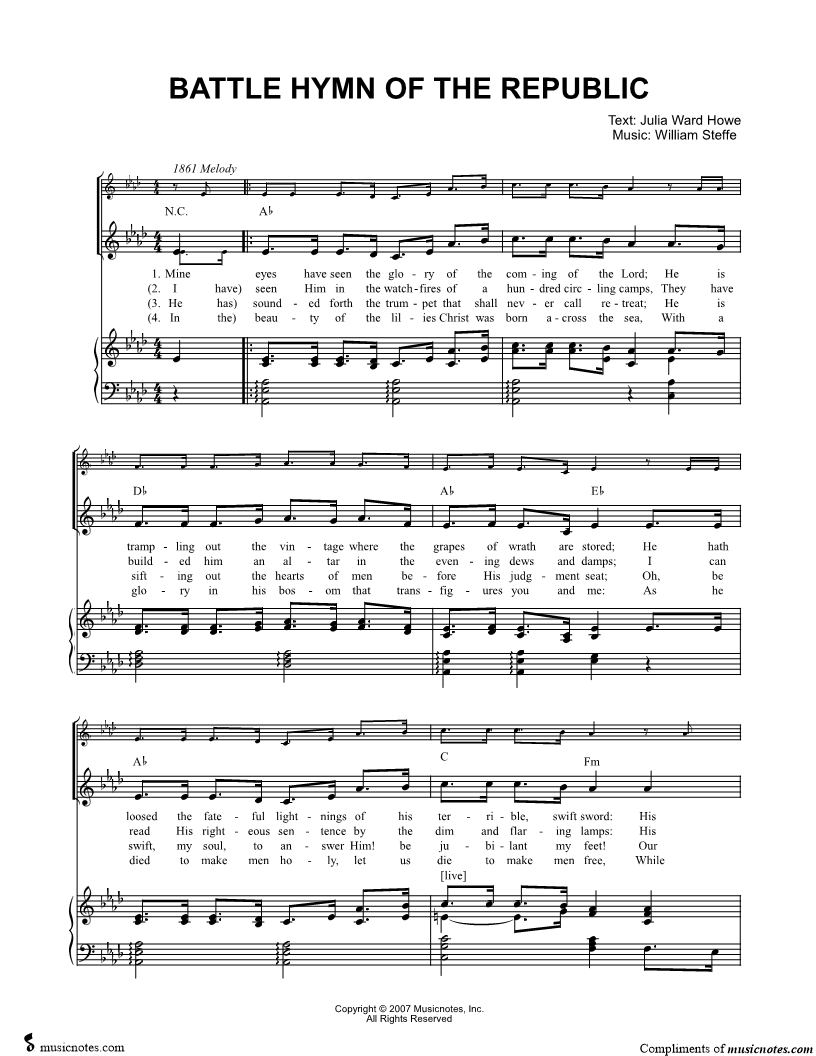 BATTLE HYMN OF THE REPUBLIC

Text: Julia Ward Howe
Music: William Steffe

1861 Melody

N.C.

A♭

1. Mine eyes have seen the glo - ry of the com - ing of the Lord; He is
(2. I have) seen Him in the watch - fires of a hun - dred circ - ling camps, They have
(3. He has) sound - ed forth the trum - pet that shall nev - er call re - treat; He is
(4. In the) beau - ty of the lil - ies Christ was born a - cross the sea, With a

D♭

A♭

E♭

tramp - ling out the vin - tage where the grapes of wrath are stored; He hath
build - ed him an al - tar in the even - ing dews and damps; I can
sift - ing out the hearts of men be - fore His judg - ment seat; Oh, be
glo - ry in his bos - om that trans - fig - ures you and me: As he

A♭

C

Fm

loosed the fate - ful light - nings of his ter - ri - ble, swift sword: His
read His right - eous sen - tence by the dim and flar - ing lamps: His
swift, my soul, to an - swer Him! be ju - bi - lant my feet! Our
died to make men ho - ly, let us die to make men free, While

[live]

Copyright © 2007 Musicnotes, Inc.
All Rights Reserved

musicnotes.com

Compliments of musicnotes.com